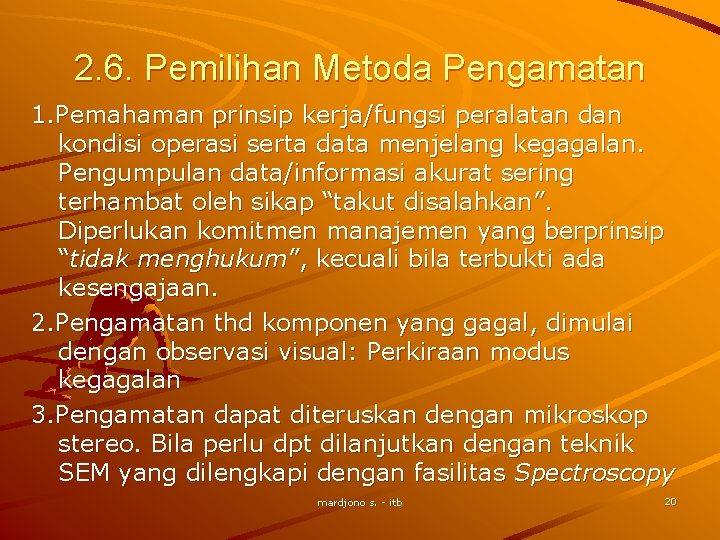 2.6. Pemilihan Metoda Pengamatan

1.Pemahaman prinsip kerja/fungsi peralatan dan kondisi operasi serta data menjelang kegagalan. Pengumpulan data/informasi akurat sering terhambat oleh sikap “takut disalahkan”. Diperlukan komitmen manajemen yang berprinsip “tidak menghukum”, kecuali bila terbukti ada kesengajaan.

2.Pengamatan thd komponen yang gagal, dimulai dengan observasi visual: Perkiraan modus kegagalan

3.Pengamatan dapat diteruskan dengan mikroskop stereo. Bila perlu dpt dilanjutkan dengan teknik SEM yang dilengkapi dengan fasilitas Spectroscopy

mardjono s. - itb

20